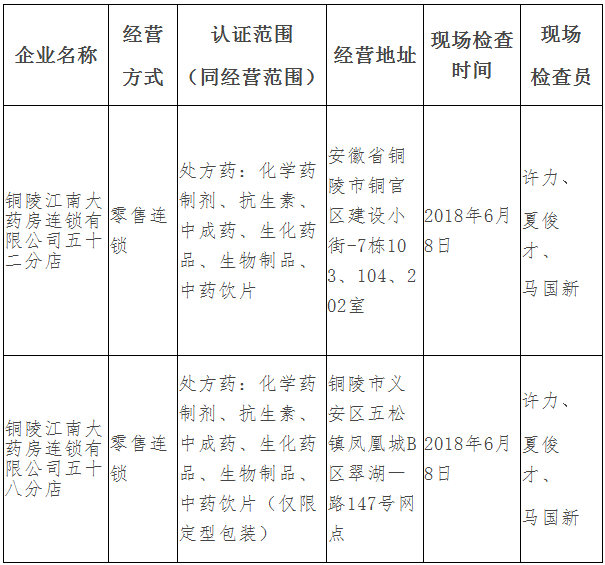 | 企业名称 | 经营方式 | 认证范围（同经营范围） | 经营地址 | 现场检查时间 | 现场检查员 |
|---|---|---|---|---|---|
| 铜陵江南大药房连锁有限公司五十二分店 | 零售连锁 | 处方药：化学药制剂、抗生素、中成药、生化药品、生物制品、中药饮片 | 安徽省铜陵市铜官区建设小街-7栋103、104、202室 | 2018年6月8日 | 许力、夏俊才、马国新 |
| 铜陵江南大药房连锁有限公司五十八分店 | 零售连锁 | 处方药：化学药制剂、抗生素、中成药、生化药品、生物制品、中药饮片（仅限定型包装） | 铜陵市义安区五松镇凤凰城B区翠湖一路147号网点 | 2018年6月8日 | 许力、夏俊才、马国新 |